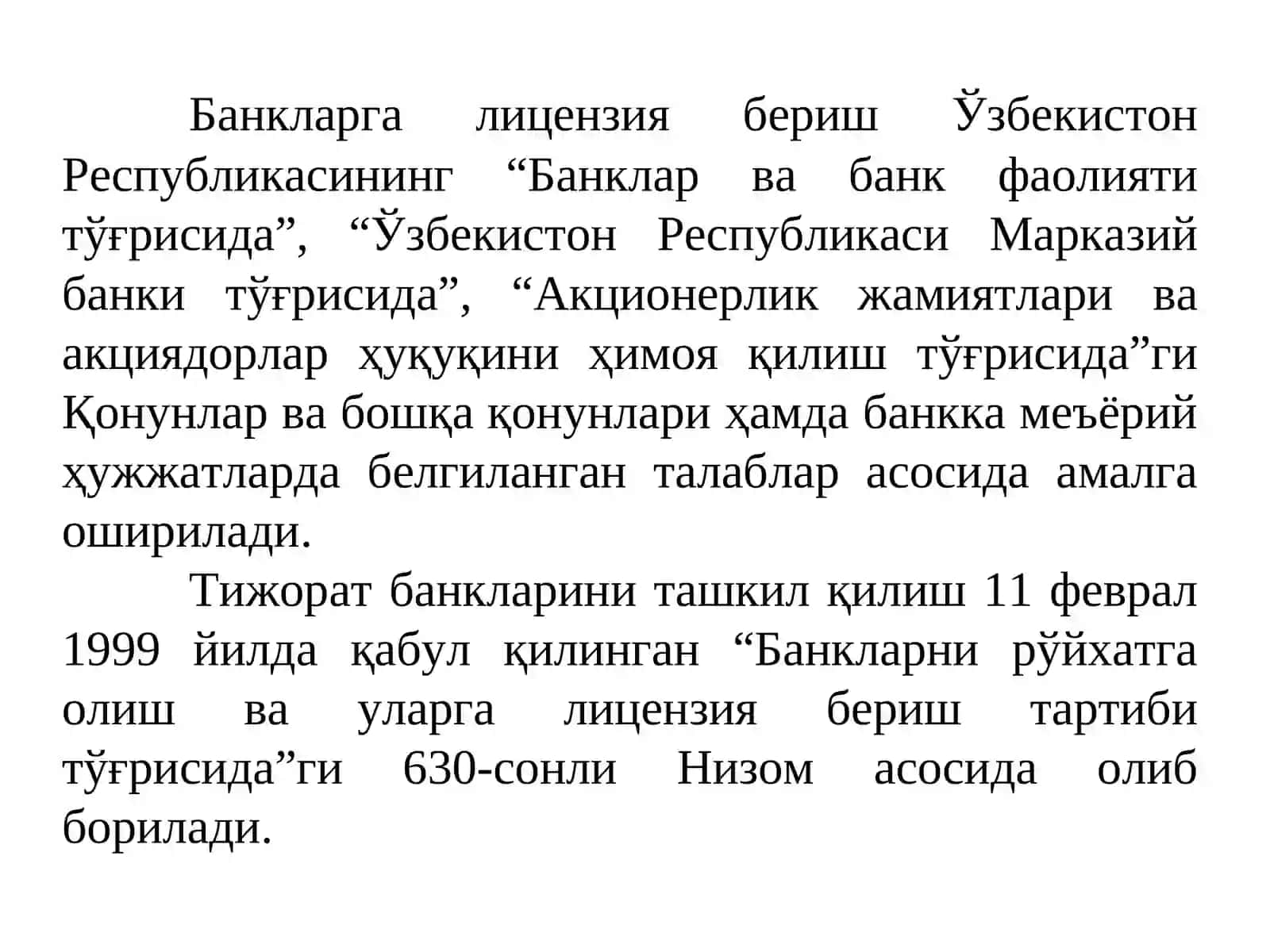 Банкларга лицензия бериш Ўзбекистон Республикасининг “Банклар ва банк фаолияти тўғрисида”, “Ўзбекистон Республикаси Марказий банки тўғрисида”, “Акционерлик жамиятлари ва акциядорлар ҳуқуқини ҳимоя қилиш тўғрисида”ги Қонунлар ва бошқа қонунлари ҳамда банкка меъёрий ҳужжатларда белгиланган талаблар асосида амалга оширилади.

Тижорат банкларини ташкил қилиш 11 феврал 1999 йилда қабул қилинган “Банкларни рўйхатга олиш ва уларга лицензия бериш тартиби тўғрисида”ги 630-сонли Низом асосида олиб борилади.